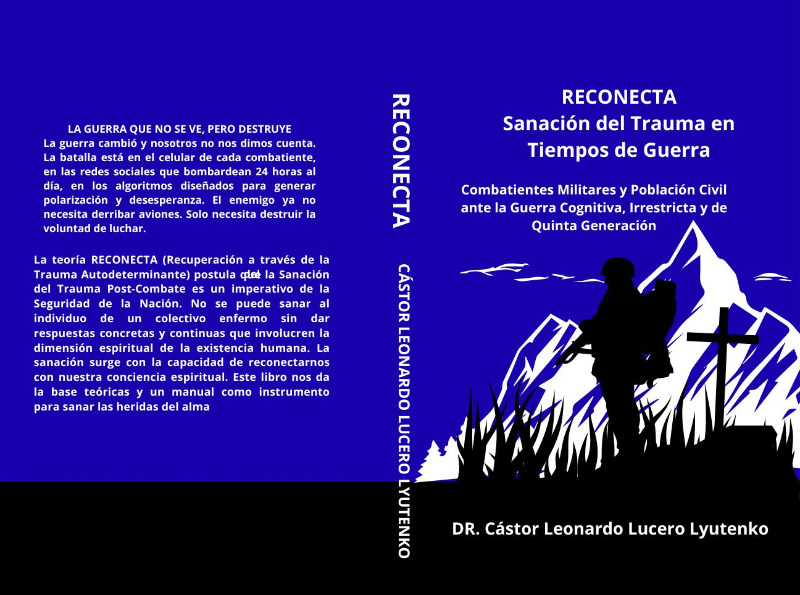 LA GUERRA QUE NO SE VE, PERO DESTRUYE
La guerra cambió y nosotros no nos dimos cuenta. La batalla está en el celular de cada combatiente, en las redes sociales que bombardean 24 horas al día, en los algoritmos diseñados para generar polarización y desesperanza. El enemigo ya no necesita derribar aviones. Solo necesita destruir la voluntad de luchar.

La teoría RECONECTA (Recuperación a través de la Trauma Autodeterminante) postula que la Sanación del Trauma Post-Combate es un imperativo de la Seguridad de la Nación. No se puede sanar al individuo de un colectivo enfermo sin dar respuestas concretas y continuas que involucren la dimensión espiritual de la existencia humana. La sanación surge con la capacidad de reconectarnos con nuestra conciencia espiritual. Este libro nos da la base teóricas y un manual como instrumento para sanar las heridas del alma

RECONECTA

CÁSTOR LEONARDO LUCERO LYUTENKO

RECONECTA
Sanación del Trauma en Tiempos de Guerra

Combatientes Militares y Población Civil ante la Guerra Cognitiva, Irrestricta y de Quinta Generación

DR. Cástor Leonardo Lucero Lyutenko